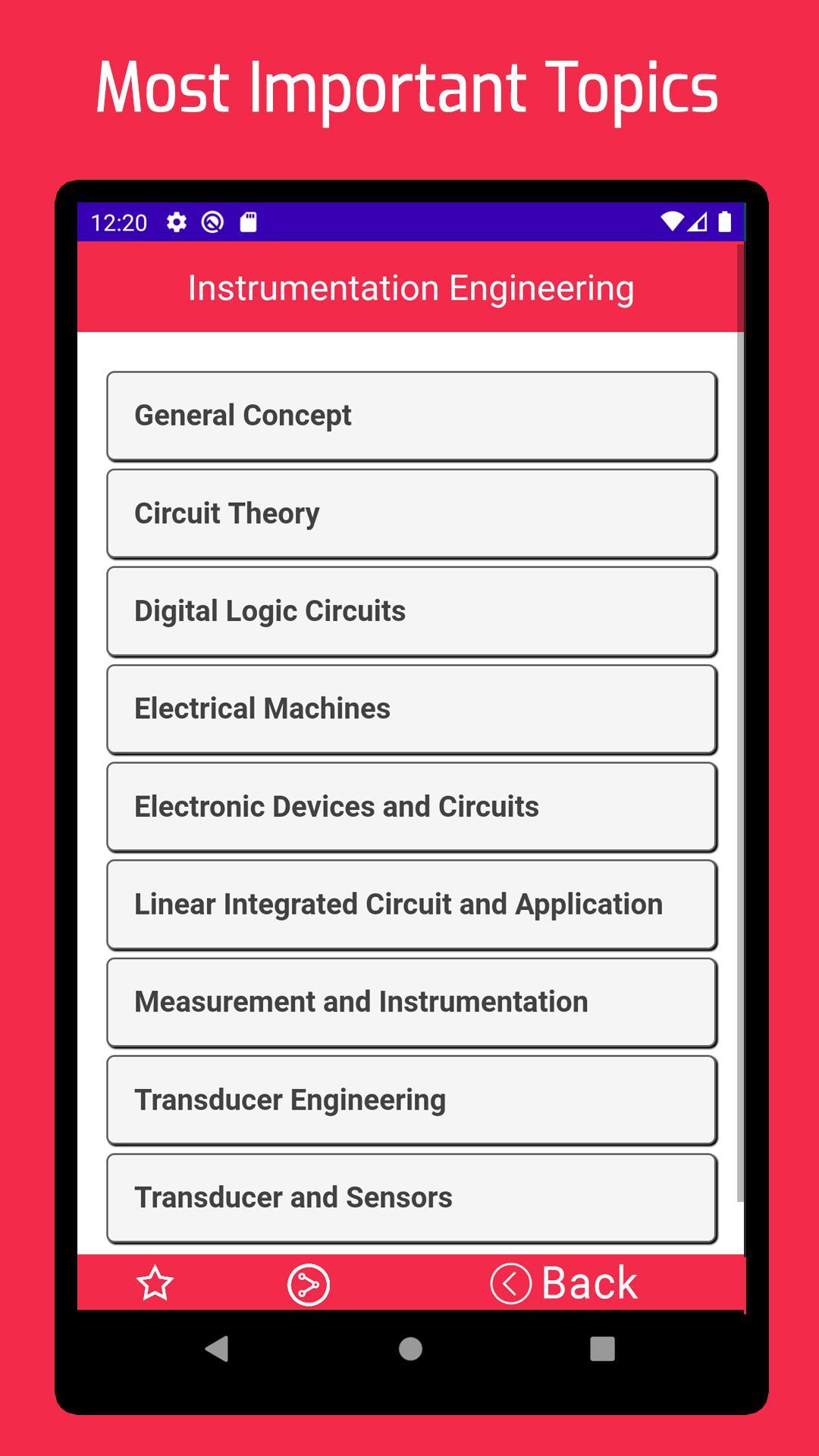 Most Important Topics

12:20

Instrumentation Engineering

General Concept

Circuit Theory

Digital Logic Circuits

Electrical Machines

Electronic Devices and Circuits

Linear Integrated Circuit and Application

Measurement and Instrumentation

Transducer Engineering

Transducer and Sensors

Back